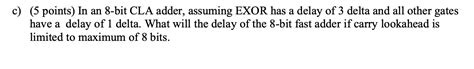 c) (5 points) In an 8-bit CLA adder, assuming EXOR has a delay of 3 delta and all other gates have a delay of 1 delta. What will the delay of the 8-bit fast adder if carry lookahead is limited to maximum of 8 bits.